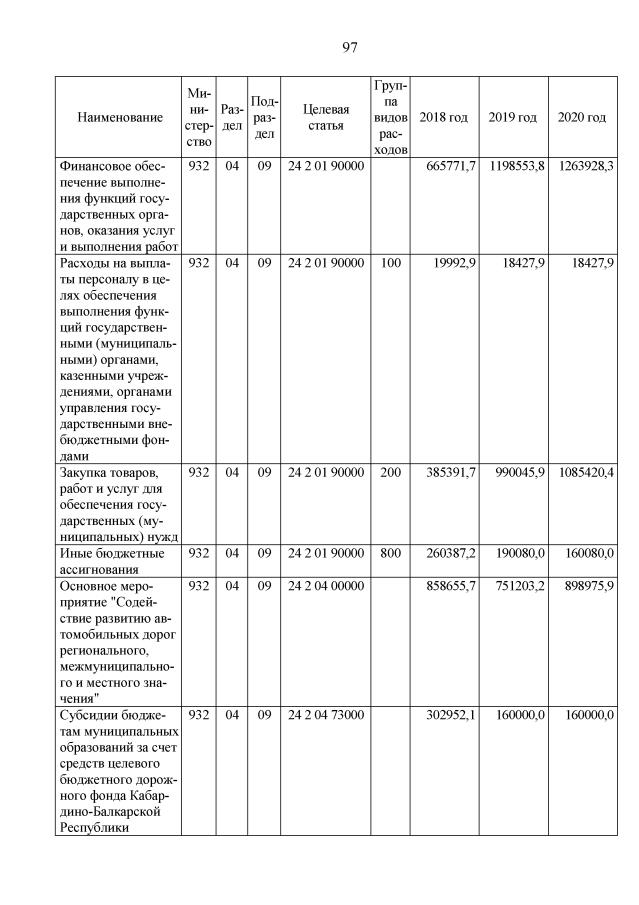 97

| Наименование | Министерство | Раздел | Подраздел | Целевая статья | Группа видов расходов | 2018 год | 2019 год | 2020 год |
|---|---|---|---|---|---|---|---|---|
| Финансовое обеспечение выполнения функций государственных органов, оказания услуг и выполнения работ | 932 | 04 | 09 | 24 2 01 90000 | | 665771,7 | 1198553,8 | 1263928,3 |
| Расходы на выплаты персоналу в целях обеспечения выполнения функций государственными (муниципальными) органами, казенными учреждениями, органами управления государственными внебюджетными фондами | 932 | 04 | 09 | 24 2 01 90000 | 100 | 19992,9 | 18427,9 | 18427,9 |
| Закупка товаров, работ и услуг для обеспечения государственных (муниципальных) нужд | 932 | 04 | 09 | 24 2 01 90000 | 200 | 385391,7 | 990045,9 | 1085420,4 |
| Иные бюджетные ассигнования | 932 | 04 | 09 | 24 2 01 90000 | 800 | 260387,2 | 190080,0 | 160080,0 |
| Основное мероприятие "Содействие развитию автомобильных дорог регионального, межмуниципального и местного значения" | 932 | 04 | 09 | 24 2 04 00000 | | 858655,7 | 751203,2 | 898975,9 |
| Субсидии бюджетам муниципальных образований за счет средств целевого бюджетного дорожного фонда Кабардино-Балкарской Республики | 932 | 04 | 09 | 24 2 04 73000 | | 302952,1 | 160000,0 | 160000,0 |